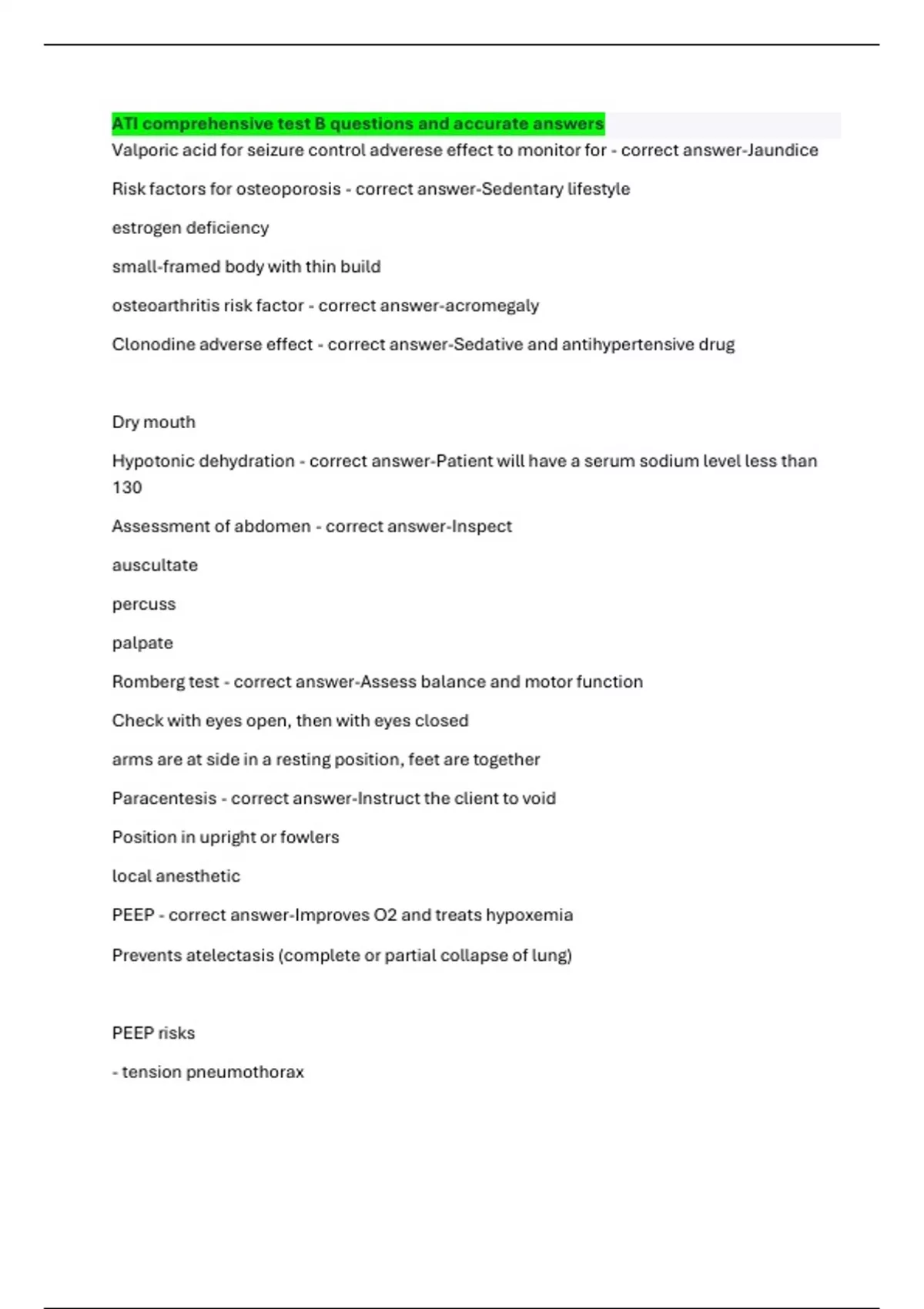 ATI comprehensive test B questions and accurate answers

Valporic acid for seizure control adverese effect to monitor for - correct answer-Jaundice

Risk factors for osteoporosis - correct answer-Sedentary lifestyle

estrogen deficiency

small-framed body with thin build

osteoarthritis risk factor - correct answer-acromegaly

Clonodine adverse effect - correct answer-Sedative and antihypertensive drug

Dry mouth

Hypotonic dehydration - correct answer-Patient will have a serum sodium level less than 130

Assessment of abdomen - correct answer-Inspect

auscultate

percuss

palpate

Romberg test - correct answer-Assess balance and motor function

Check with eyes open, then with eyes closed

arms are at side in a resting position, feet are together

Paracentesis - correct answer-Instruct the client to void

Position in upright or fowlers

local anesthetic

PEEP - correct answer-Improves O2 and treats hypoxemia

Prevents atelectasis (complete or partial collapse of lung)

PEEP risks

- tension pneumothorax